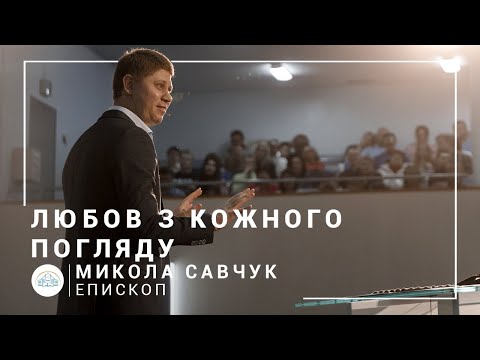 ЛЮБОВ З КОЖНОГО ПОГЛЯДУ

МИКОЛА САВЧУК
ЕПИСКОП